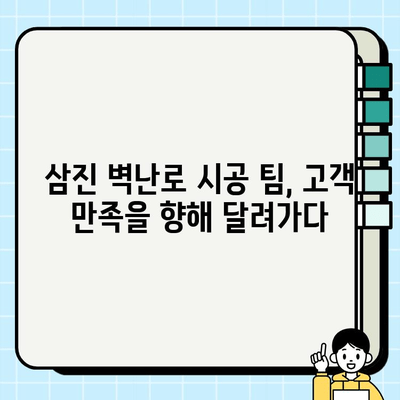 삼진 벽난로 시공 팀, 고객 만족을 향해 달려가다